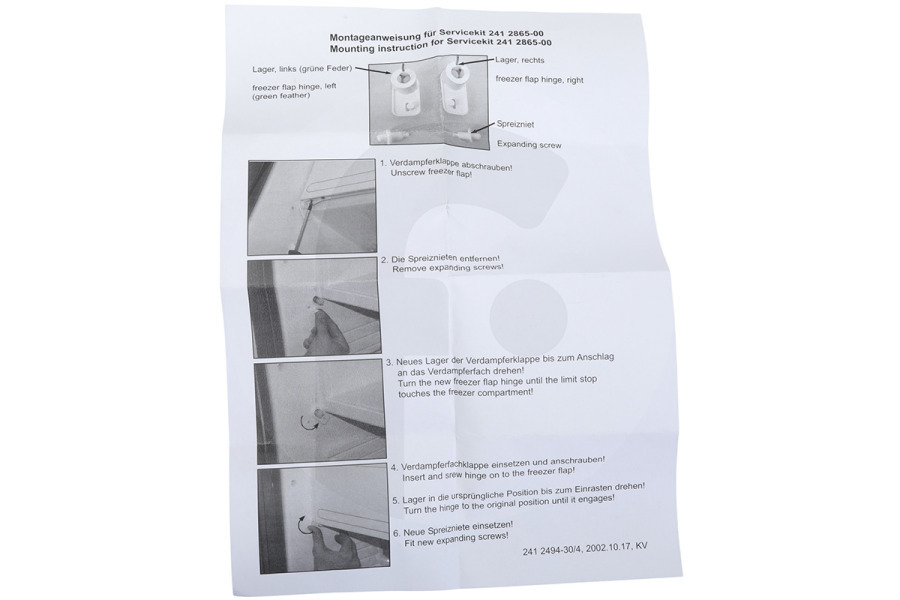 Montageanweisung für Servicekit 241 2865-00
Mounting instruction for Servicekit 241 2865-00

Lager, links (grüne Feder)

freezer flap hinge, left (green feather)

Lager, rechts

freezer flap hinge, right

Spreizniet

Expanding screw

1. Verdampferklappe abschrauben!
Unscrew freezer flap!

2. Die Spreiznieten entfernen!
Remove expanding screws!

3. Neues Lager der Verdampferklappe bis zum Anschlag an das Verdampferfach drehen!
Turn the new freezer flap hinge until the limit stop touches the freezer compartment!

4. Verdampferfachklappe einsetzen und anschrauben!
Insert and srew hinge on to the freezer flap!

5. Lager in die ursprüngliche Position bis zum Einrasten drehen!
Turn the hinge to the original position until it engages!

6. Neue Spreizniete einsetzen!
Fit new expanding screws!

241 2494-30/4, 2002.10.17, KV